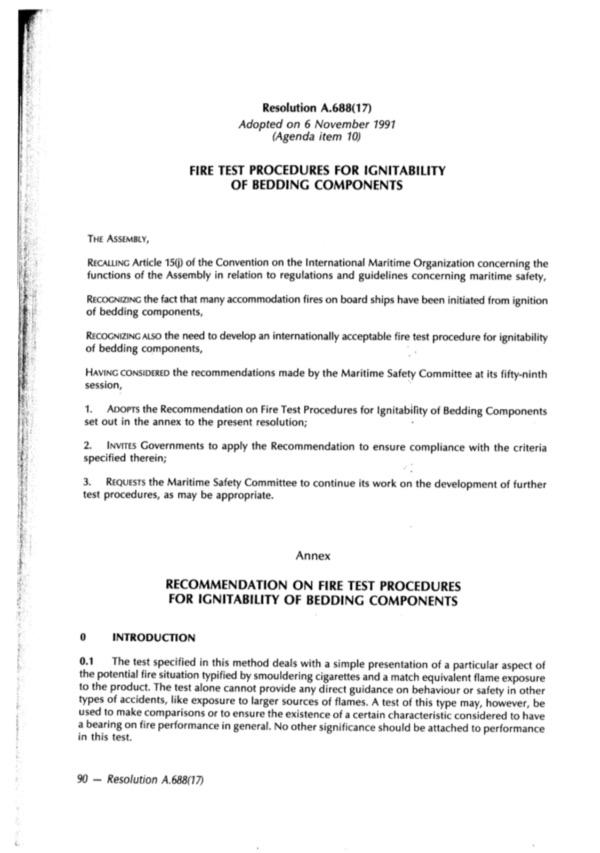 Resolution A.688(17)
Adopted on 6 November 1991
(Agenda item 10)

FIRE TEST PROCEDURES FOR IGNITABILITY OF BEDDING COMPONENTS

THE ASSEMBLY,

RECALLING Article 15(j) of the Convention on the International Maritime Organization concerning the functions of the Assembly in relation to regulations and guidelines concerning maritime safety,

RECOGNIZING the fact that many accommodation fires on board ships have been initiated from ignition of bedding components,

RECOGNIZING ALSO the need to develop an internationally acceptable fire test procedure for ignitability of bedding components,

HAVING CONSIDERED the recommendations made by the Maritime Safety Committee at its fifty-ninth session,

1. ADOPTS the Recommendation on Fire Test Procedures for Ignitability of Bedding Components set out in the annex to the present resolution;

2. INVITES Governments to apply the Recommendation to ensure compliance with the criteria specified therein;

3. REQUESTS the Maritime Safety Committee to continue its work on the development of further test procedures, as may be appropriate.

Annex

RECOMMENDATION ON FIRE TEST PROCEDURES FOR IGNITABILITY OF BEDDING COMPONENTS

0 INTRODUCTION

0.1 The test specified in this method deals with a simple presentation of a particular aspect of the potential fire situation typified by smouldering cigarettes and a match equivalent flame exposure to the product. The test alone cannot provide any direct guidance on behaviour or safety in other types of accidents, like exposure to larger sources of flames. A test of this type may, however, be used to make comparisons or to ensure the existence of a certain characteristic considered to have a bearing on fire performance in general. No other significance should be attached to performance in this test.

90 — Resolution A.688(17)